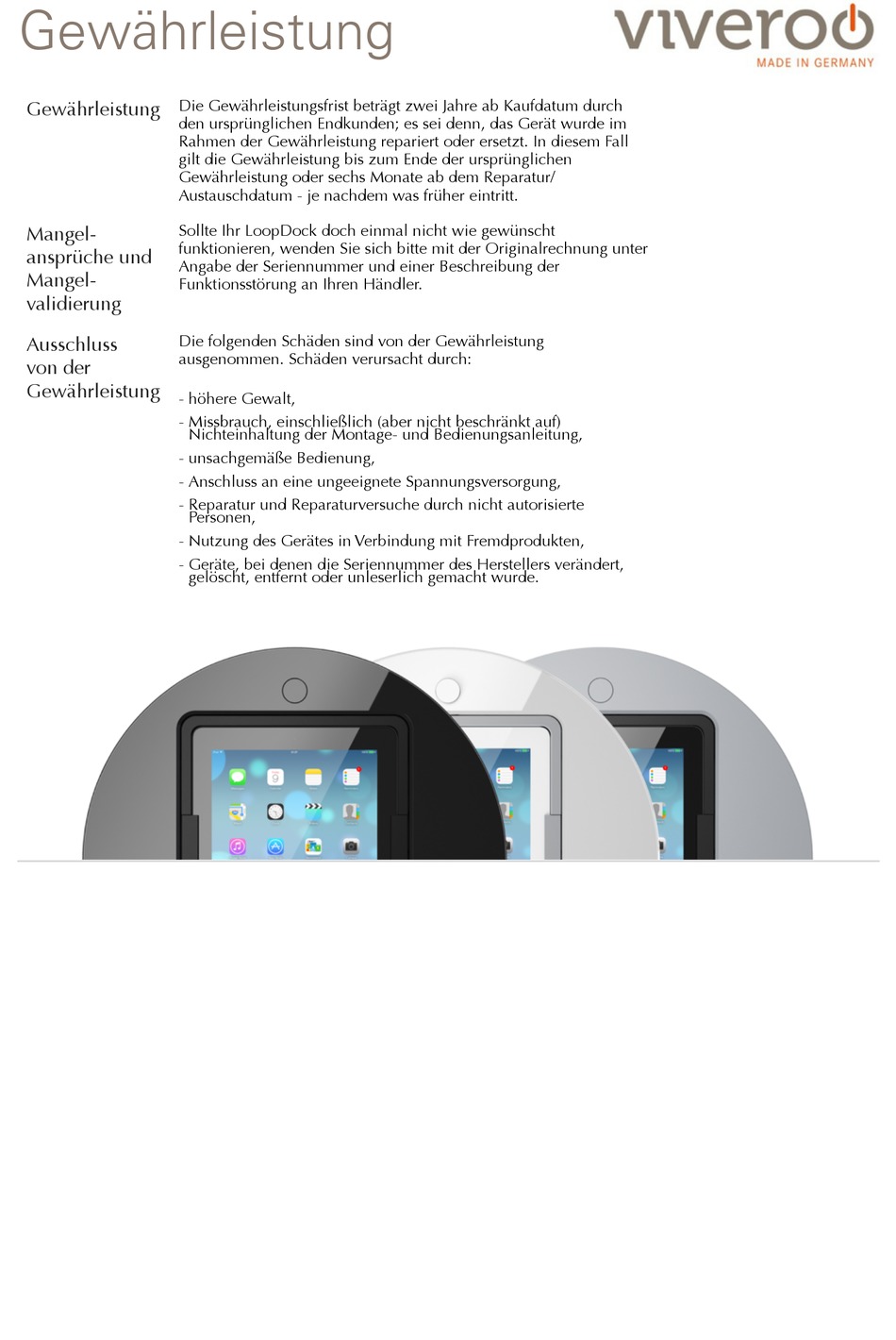 Gewährleistung

viveroo
MADE IN GERMANY

Gewährleistung

Die Gewährleistungsfrist beträgt zwei Jahre ab Kaufdatum durch den ursprünglichen Endkunden; es sei denn, das Gerät wurde im Rahmen der Gewährleistung repariert oder ersetzt. In diesem Fall gilt die Gewährleistung bis zum Ende der ursprünglichen Gewährleistung oder sechs Monate ab dem Reparatur/ Austauschdatum - je nachdem was früher eintritt.

Mangelansprüche und Mangelvalidierung

Sollte Ihr LoopDock doch einmal nicht wie gewünscht funktionieren, wenden Sie sich bitte mit der Originalrechnung unter Angabe der Seriennummer und einer Beschreibung der Funktionsstörung an Ihren Händler.

Ausschluss von der Gewährleistung

Die folgenden Schäden sind von der Gewährleistung ausgenommen. Schäden verursacht durch:

- höhere Gewalt,
- Missbrauch, einschließlich (aber nicht beschränkt auf) Nichteinhaltung der Montage- und Bedienungsanleitung,
- unsachgemäße Bedienung,
- Anschluss an eine ungeeignete Spannungsversorgung,
- Reparatur und Reparaturversuche durch nicht autorisierte Personen,
- Nutzung des Gerätes in Verbindung mit Fremdprodukten,
- Geräte, bei denen die Seriennummer des Herstellers verändert, gelöscht, entfernt oder unleserlich gemacht wurde.